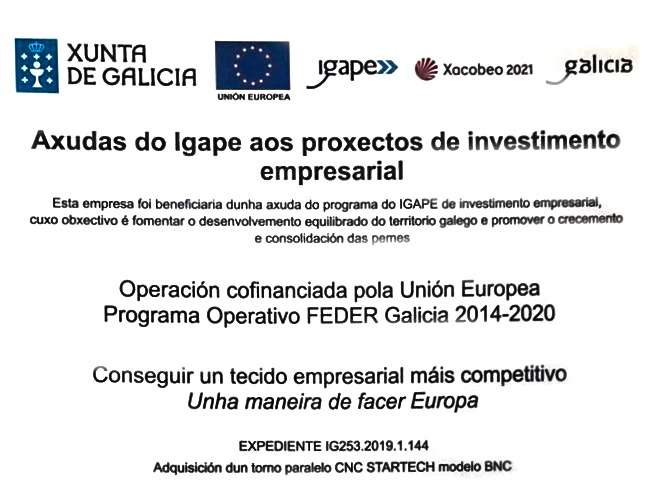 XUNTA DE GALICIA

UNIÓN EUROPEA

igape

Xacobeo 2021

galicia

Axudas do Igape aos proxectos de investimento empresarial

Esta empresa foi beneficiaria dunha axuda do programa do IGAPE de investimento empresarial, cuxo obxectivo é fomentar o desenvolvemento equilibrado do territorio galego e promover o crecemento e consolidación das pemes

Operación cofinanciada pola Unión Europea
Programa Operativo FEDER Galicia 2014-2020

Conseguir un tecido empresarial máis competitivo
Unha maneira de facer Europa

EXPEDIENTE IG253.2019.1.144
Adquisición dun torno paralelo CNC STARTECH modelo BNC